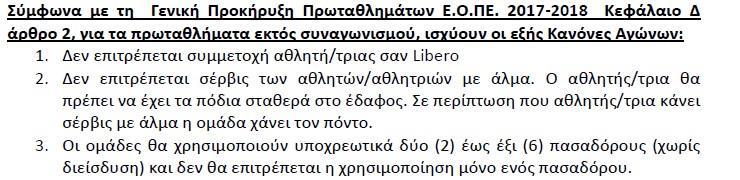 Σύμφωνα με τη Γενική Προκήρυξη Πρωταθλημάτων Ε.Ο.ΠΕ. 2017-2018 Κεφάλαιο Δ άρθρο 2, για τα πρωταθλήματα εκτός συναγωνισμού, ισχύουν οι εξής Κανόνες Αγώνων:

1. Δεν επιτρέπεται συμμετοχή αθλητή/τριας σαν Libero
2. Δεν επιτρέπεται σέρβις των αθλητών/αθλητριών με άλμα. Ο αθλητής/τρια θα πρέπει να έχει τα πόδια σταθερά στο έδαφος. Σε περίπτωση που αθλητής/τρια κάνει σέρβις με άλμα η ομάδα χάνει τον πόντο.
3. Οι ομάδες θα χρησιμοποιούν υποχρεωτικά δύο (2) έως έξι (6) πασαδόρους (χωρίς διείσδυση) και δεν θα επιτρέπεται η χρησιμοποίηση μόνο ενός πασαδόρου.